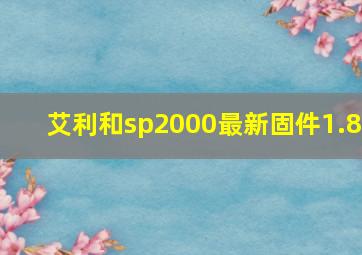 艾利和sp2000最新固件1.8